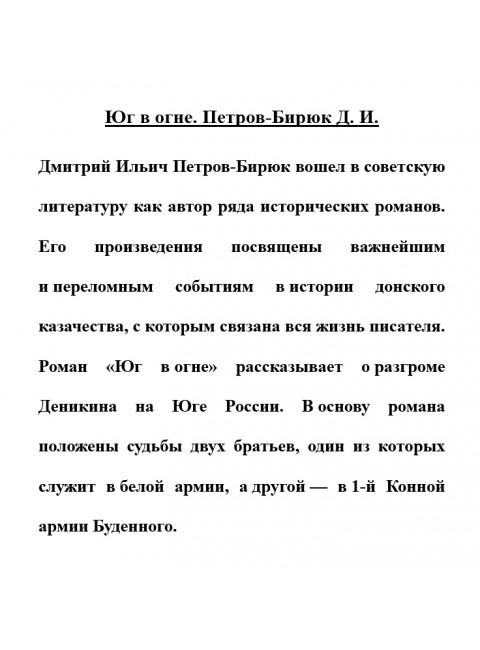 Юг в огне. Петров-Бирюк Д. И.

Дмитрий Ильич Петров-Бирюк вошел в советскую литературу как автор ряда исторических романов. Его произведения посвящены важнейшим и переломным событиям в истории донского казачества, с которым связана вся жизнь писателя. Роман «Юг в огне» рассказывает о разгроме Деникина на Юге России. В основу романа положены судьбы двух братьев, один из которых служит в белой армии, а другой — в 1-й Конной армии Буденного.